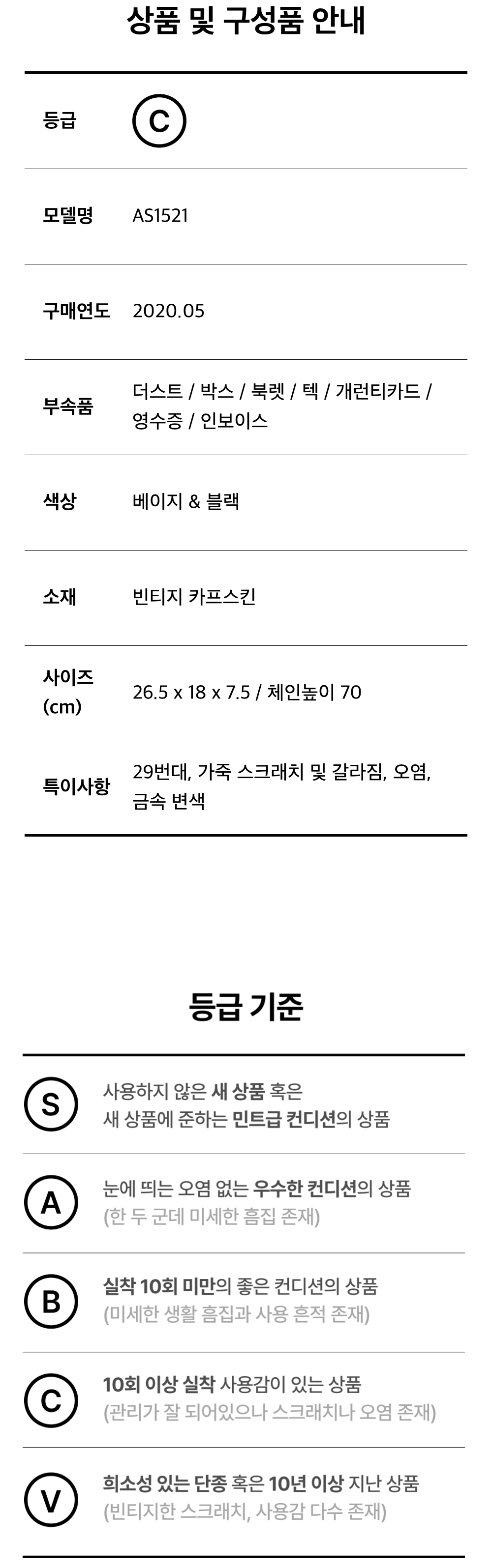 상품 및 구성품 안내

등급
C

모델명
AS1521

구매연도
2020.05

부속품
더스트 / 박스 / 북렛 / 텍 / 개런티카드 / 영수증 / 인보이스

색상
베이지 & 블랙

소재
빈티지 카프스킨

사이즈 (cm)
26.5 x 18 x 7.5 / 체인높이 70

특이사항
29번대, 가죽 스크래치 및 갈라짐, 오염, 금속 변색

등급 기준

S
사용하지 않은 새 상품 혹은
새 상품에 준하는 민트급 컨디션의 상품

A
눈에 띄는 오염 없는 우수한 컨디션의 상품
(한 두 군데 미세한 흠집 존재)

B
실착 10회 미만의 좋은 컨디션의 상품
(미세한 생활 흠집과 사용 흔적 존재)

C
10회 이상 실착 사용감이 있는 상품
(관리가 잘 되어있으나 스크래치나 오염 존재)

V
희소성 있는 단종 혹은 10년 이상 지난 상품
(빈티지한 스크래치, 사용감 다수 존재)